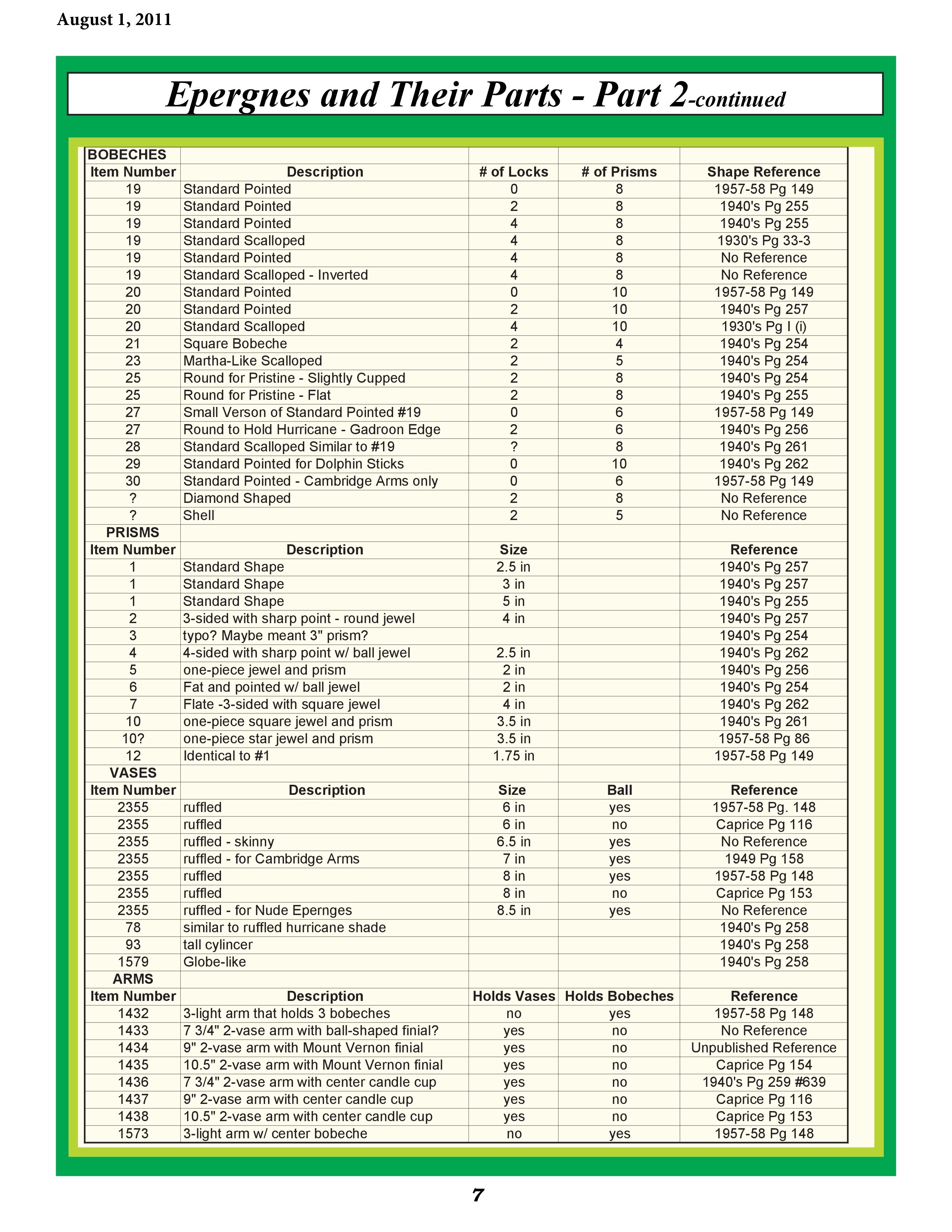 August 1, 2011

Epergnes and Their Parts - Part 2-continued

| BOBECHES | | | | |
|---|---|---|---|---|
| Item Number | Description | # of Locks | # of Prisms | Shape Reference |
| 19 | Standard Pointed | 0 | 8 | 1957-58 Pg 149 |
| 19 | Standard Pointed | 2 | 8 | 1940's Pg 255 |
| 19 | Standard Pointed | 4 | 8 | 1940's Pg 255 |
| 19 | Standard Scalloped | 4 | 8 | 1930's Pg 33-3 |
| 19 | Standard Pointed | 4 | 8 | No Reference |
| 19 | Standard Scalloped - Inverted | 4 | 8 | No Reference |
| 20 | Standard Pointed | 0 | 10 | 1957-58 Pg 149 |
| 20 | Standard Pointed | 2 | 10 | 1940's Pg 257 |
| 20 | Standard Scalloped | 4 | 10 | 1930's Pg I (i) |
| 21 | Square Bobeche | 2 | 4 | 1940's Pg 254 |
| 23 | Martha-Like Scalloped | 2 | 5 | 1940's Pg 254 |
| 25 | Round for Pristine - Slightly Cupped | 2 | 8 | 1940's Pg 254 |
| 25 | Round for Pristine - Flat | 2 | 8 | 1940's Pg 255 |
| 27 | Small Verson of Standard Pointed #19 | 0 | 6 | 1957-58 Pg 149 |
| 27 | Round to Hold Hurricane - Gadroon Edge | 2 | 6 | 1940's Pg 256 |
| 28 | Standard Scalloped Similar to #19 | ? | 8 | 1940's Pg 261 |
| 29 | Standard Pointed for Dolphin Sticks | 0 | 10 | 1940's Pg 262 |
| 30 | Standard Pointed - Cambridge Arms only | 0 | 6 | 1957-58 Pg 149 |
| ? | Diamond Shaped | 2 | 8 | No Reference |
| ? | Shell | 2 | 5 | No Reference |
| PRISMS | | | | |
| Item Number | Description | Size | | Reference |
| 1 | Standard Shape | 2.5 in | | 1940's Pg 257 |
| 1 | Standard Shape | 3 in | | 1940's Pg 257 |
| 1 | Standard Shape | 5 in | | 1940's Pg 255 |
| 2 | 3-sided with sharp point - round jewel | 4 in | | 1940's Pg 257 |
| 3 | typo? Maybe meant 3" prism? | | | 1940's Pg 254 |
| 4 | 4-sided with sharp point w/ ball jewel | 2.5 in | | 1940's Pg 262 |
| 5 | one-piece jewel and prism | 2 in | | 1940's Pg 256 |
| 6 | Fat and pointed w/ ball jewel | 2 in | | 1940's Pg 254 |
| 7 | Flate -3-sided with square jewel | 4 in | | 1940's Pg 262 |
| 10 | one-piece square jewel and prism | 3.5 in | | 1940's Pg 261 |
| 10? | one-piece star jewel and prism | 3.5 in | | 1957-58 Pg 86 |
| 12 | Identical to #1 | 1.75 in | | 1957-58 Pg 149 |
| VASES | | | | |
| Item Number | Description | Size | Ball | Reference |
| 2355 | ruffled | 6 in | yes | 1957-58 Pg. 148 |
| 2355 | ruffled | 6 in | no | Caprice Pg 116 |
| 2355 | ruffled - skinny | 6.5 in | yes | No Reference |
| 2355 | ruffled - for Cambridge Arms | 7 in | yes | 1949 Pg 158 |
| 2355 | ruffled | 8 in | yes | 1957-58 Pg 148 |
| 2355 | ruffled | 8 in | no | Caprice Pg 153 |
| 2355 | ruffled - for Nude Epernges | 8.5 in | yes | No Reference |
| 78 | similar to ruffled hurricane shade | | | 1940's Pg 258 |
| 93 | tall cylincer | | | 1940's Pg 258 |
| 1579 | Globe-like | | | 1940's Pg 258 |
| ARMS | | | | |
| Item Number | Description | Holds Vases | Holds Bobeches | Reference |
| 1432 | 3-light arm that holds 3 bobeches | no | yes | 1957-58 Pg 148 |
| 1433 | 7 3/4" 2-vase arm with ball-shaped finial? | yes | no | No Reference |
| 1434 | 9" 2-vase arm with Mount Vernon finial | yes | no | Unpublished Reference |
| 1435 | 10.5" 2-vase arm with Mount Vernon finial | yes | no | Caprice Pg 154 |
| 1436 | 7 3/4" 2-vase arm with center candle cup | yes | no | 1940's Pg 259 #639 |
| 1437 | 9" 2-vase arm with center candle cup | yes | no | Caprice Pg 116 |
| 1438 | 10.5" 2-vase arm with center candle cup | yes | no | Caprice Pg 153 |
| 1573 | 3-light arm w/ center bobeche | no | yes | 1957-58 Pg 148 |

7